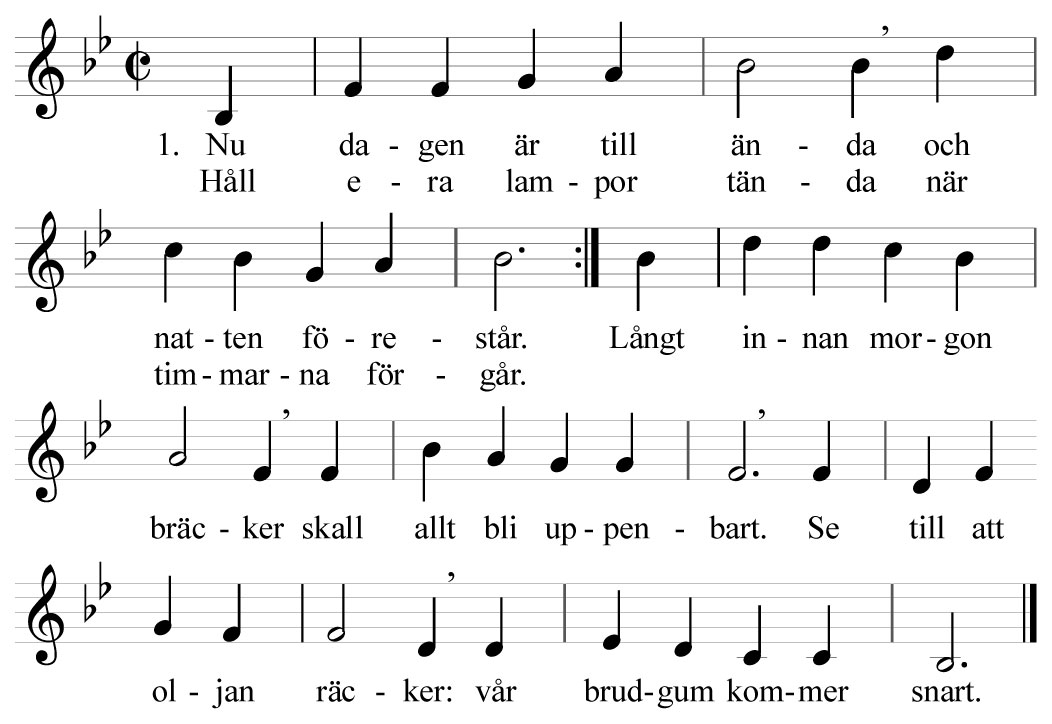 1. Nu da - gen är till än - da och
Håll e - ra lam - por tän - da när

nat - ten fö - re - står. Långt in - nan mor - gon
tim - mar - na för - går.

bräc - ker skall allt bli up - pen - bart. Se till att

ol - jan räc - ker: vår brud - gum kom - mer snart.